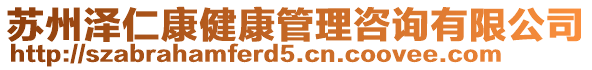 苏州泽仁康健康管理咨询有限公司
http://szabrahamferd5.cn.coovee.com